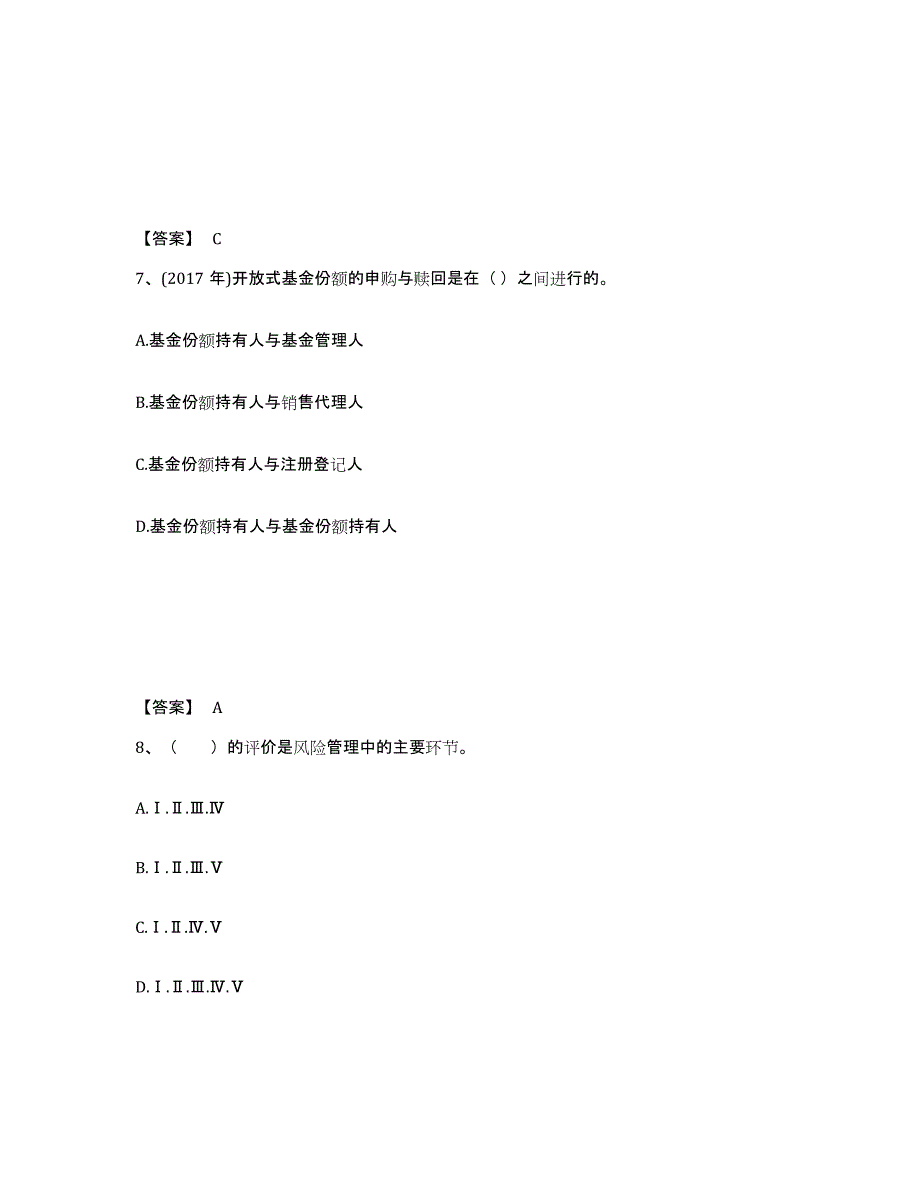 【答案】 C

7、(2017 年)开放式基金份额的申购与赎回是在（ ）之间进行的。

A.基金份额持有人与基金管理人

B.基金份额持有人与销售代理人

C.基金份额持有人与注册登记人

D.基金份额持有人与基金份额持有人

【答案】 A

8、（　　）的评价是风险管理中的主要环节。

A.Ⅰ.Ⅱ.Ⅲ.Ⅳ

B.Ⅰ.Ⅱ.Ⅲ.Ⅴ

C.Ⅰ.Ⅱ.Ⅳ.Ⅴ

D.Ⅰ.Ⅱ.Ⅲ.Ⅳ.Ⅴ